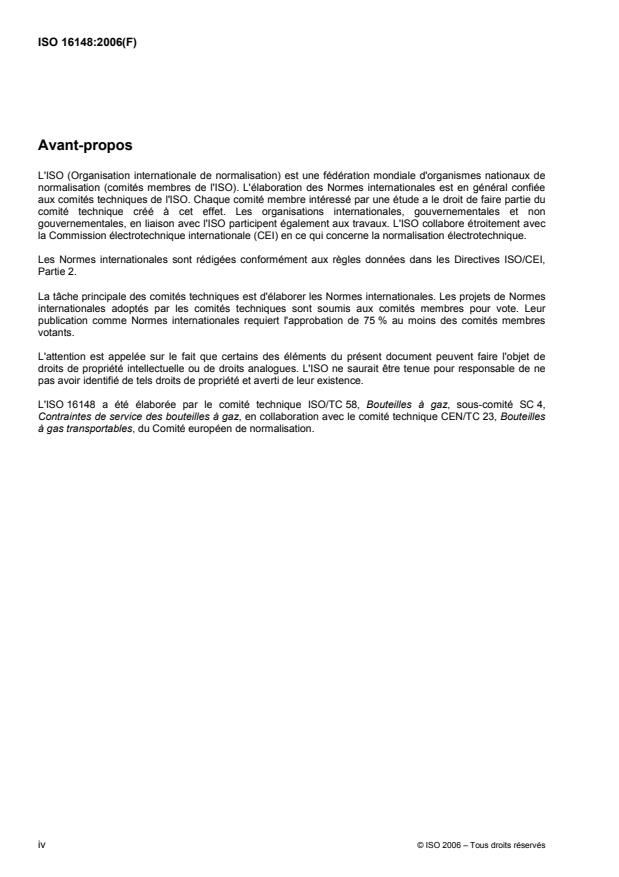 ISO 16148:2006(F)

Avant-propos

L'ISO (Organisation internationale de normalisation) est une fédération mondiale d'organismes nationaux de normalisation (comités membres de l'ISO). L'élaboration des Normes internationales est en général confiée aux comités techniques de l'ISO. Chaque comité membre intéressé par une étude a le droit de faire partie du comité technique créé à cet effet. Les organisations internationales, gouvernementales et non gouvernementales, en liaison avec l'ISO participent également aux travaux. L'ISO collabore étroitement avec la Commission électrotechnique internationale (CEI) en ce qui concerne la normalisation électrotechnique.

Les Normes internationales sont rédigées conformément aux règles données dans les Directives ISO/CEI, Partie 2.

La tâche principale des comités techniques est d'élaborer les Normes internationales. Les projets de Normes internationales adoptés par les comités techniques sont soumis aux comités membres pour vote. Leur publication comme Normes internationales requiert l'approbation de 75 % au moins des comités membres votants.

L'attention est appelée sur le fait que certains des éléments du présent document peuvent faire l'objet de droits de propriété intellectuelle ou de droits analogues. L'ISO ne saurait être tenue pour responsable de ne pas avoir identifié de tels droits de propriété et averti de leur existence.

L'ISO 16148 a été élaborée par le comité technique ISO/TC 58, Bouteilles à gaz, sous-comité SC 4, Contraintes de service des bouteilles à gaz, en collaboration avec le comité technique CEN/TC 23, Bouteilles à gas transportables, du Comité européen de normalisation.

iv

© ISO 2006 – Tous droits réservés